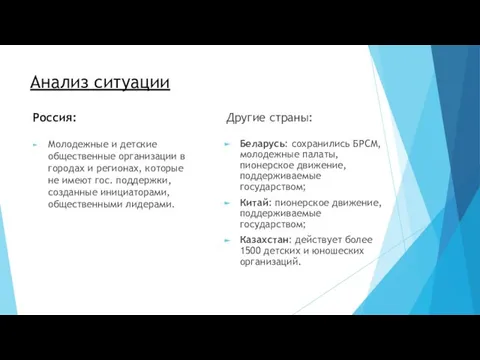 Анализ ситуации

Россия:

Молодежные и детские общественные организации в городах и регионах, которые не имеют гос. поддержки, созданные инициаторами, общественными лидерами.

Другие страны:

Беларусь: сохранились БРСМ, молодежные палаты, пионерское движение, поддерживаемые государством;

Китай: пионерское движение, поддерживаемые государством;

Казахстан: действует более 1500 детских и юношеских организаций.